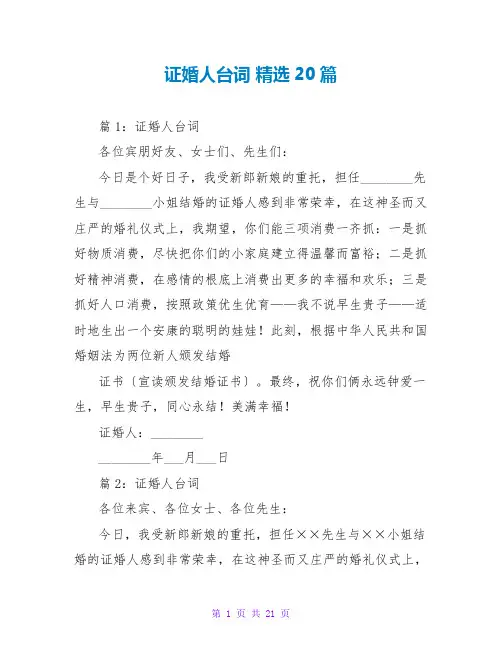 证婚人台词 精选 20 篇

篇 1：证婚人台词

各位宾朋好友、女士们、先生们：

今日是个好日子，我受新郎新娘的重托，担任________先生与________小姐结婚的证婚人感到非常荣幸，在这神圣而又庄严的婚礼仪式上，我期望，你们能三项消费一齐抓：一是抓好物质消费，尽快把你们的小家庭建立得温馨而富裕；二是抓好精神消费，在感情的根底上消费出更多的幸福和欢乐；三是抓好人口消费，按照政策优生优育——我不说早生贵子——适时地生出一个安康的聪明的娃娃！此刻，根据中华人民共和国婚姻法为两位新人颁发结婚

证书〔宣读颁发结婚证书〕。最终，祝你们俩永远钟爱一生，早生贵子，同心永结！美满幸福！

证婚人：________

________年___月___日

篇 2：证婚人台词

各位来宾、各位女士、各位先生：

今日，我受新郎新娘的重托，担任××先生与××小姐结婚的证婚人感到非常荣幸，在这神圣而又庄严的婚礼仪式上，

第 1 页 共 21 页